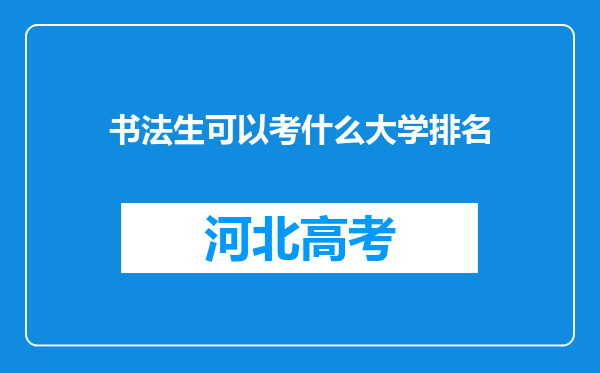 书法生可以考什么大学排名

河北高考